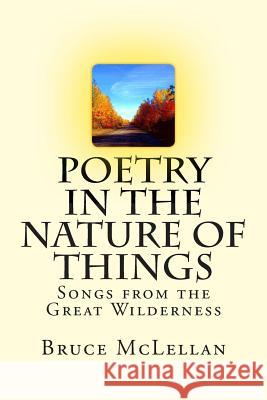 POETRY IN THE NATURE OF THINGS

Songs from the Great Wilderness

Bruce McLellan

Kraina Książek